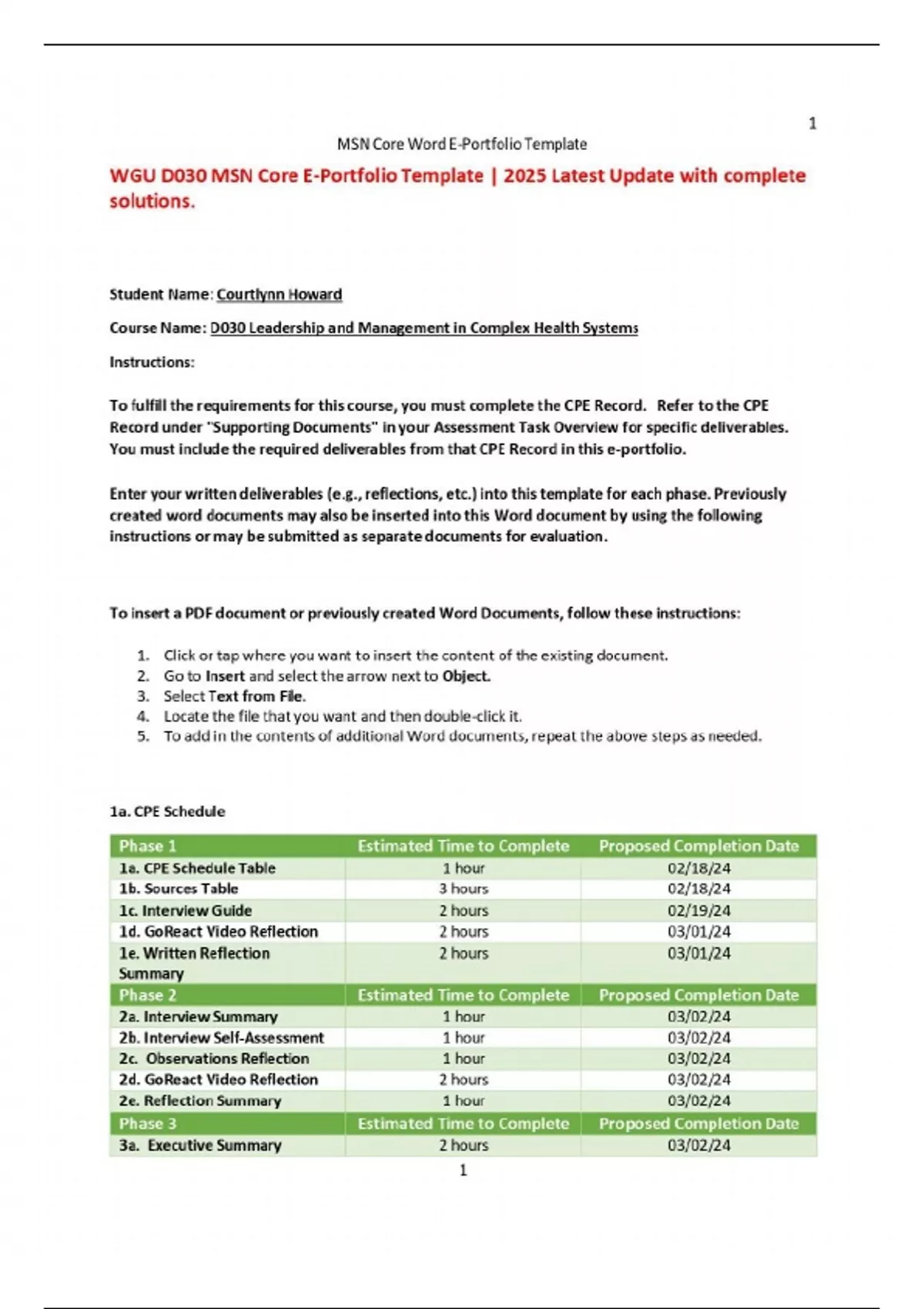 1

MSN Core Word E-Portfolio Template

WGU D030 MSN Core E-Portfolio Template | 2025 Latest Update with complete solutions.

Student Name: Courtlynn Howard

Course Name: D030 Leadership and Management in Complex Health Systems

Instructions:

To fulfill the requirements for this course, you must complete the CPE Record. Refer to the CPE Record under "Supporting Documents" in your Assessment Task Overview for specific deliverables. You must include the required deliverables from that CPE Record in this e-portfolio.

Enter your written deliverables (e.g., reflections, etc.) into this template for each phase. Previously created word documents may also be inserted into this Word document by using the following instructions or may be submitted as separate documents for evaluation.

To insert a PDF document or previously created Word Documents, follow these instructions:

1. Click or tap where you want to insert the content of the existing document.
2. Go to Insert and select the arrow next to Object.
3. Select Text from File.
4. Locate the file that you want and then double-click it.
5. To add in the contents of additional Word documents, repeat the above steps as needed.

1a. CPE Schedule

| Phase 1 | Estimated Time to Complete | Proposed Completion Date |
|---|---|---|
| 1a. CPE Schedule Table | 1 hour | 02/18/24 |
| 1b. Sources Table | 3 hours | 02/18/24 |
| 1c. Interview Guide | 2 hours | 02/19/24 |
| 1d. GoReact Video Reflection | 2 hours | 03/01/24 |
| 1e. Written Reflection Summary | 2 hours | 03/01/24 |
| Phase 2 | Estimated Time to Complete | Proposed Completion Date |
| 2a. Interview Summary | 1 hour | 03/02/24 |
| 2b. Interview Self-Assessment | 1 hour | 03/02/24 |
| 2c. Observations Reflection | 1 hour | 03/02/24 |
| 2d. GoReact Video Reflection | 2 hours | 03/02/24 |
| 2e. Reflection Summary | 1 hour | 03/02/24 |
| Phase 3 | Estimated Time to Complete | Proposed Completion Date |
| 3a. Executive Summary | 2 hours | 03/02/24 |

1